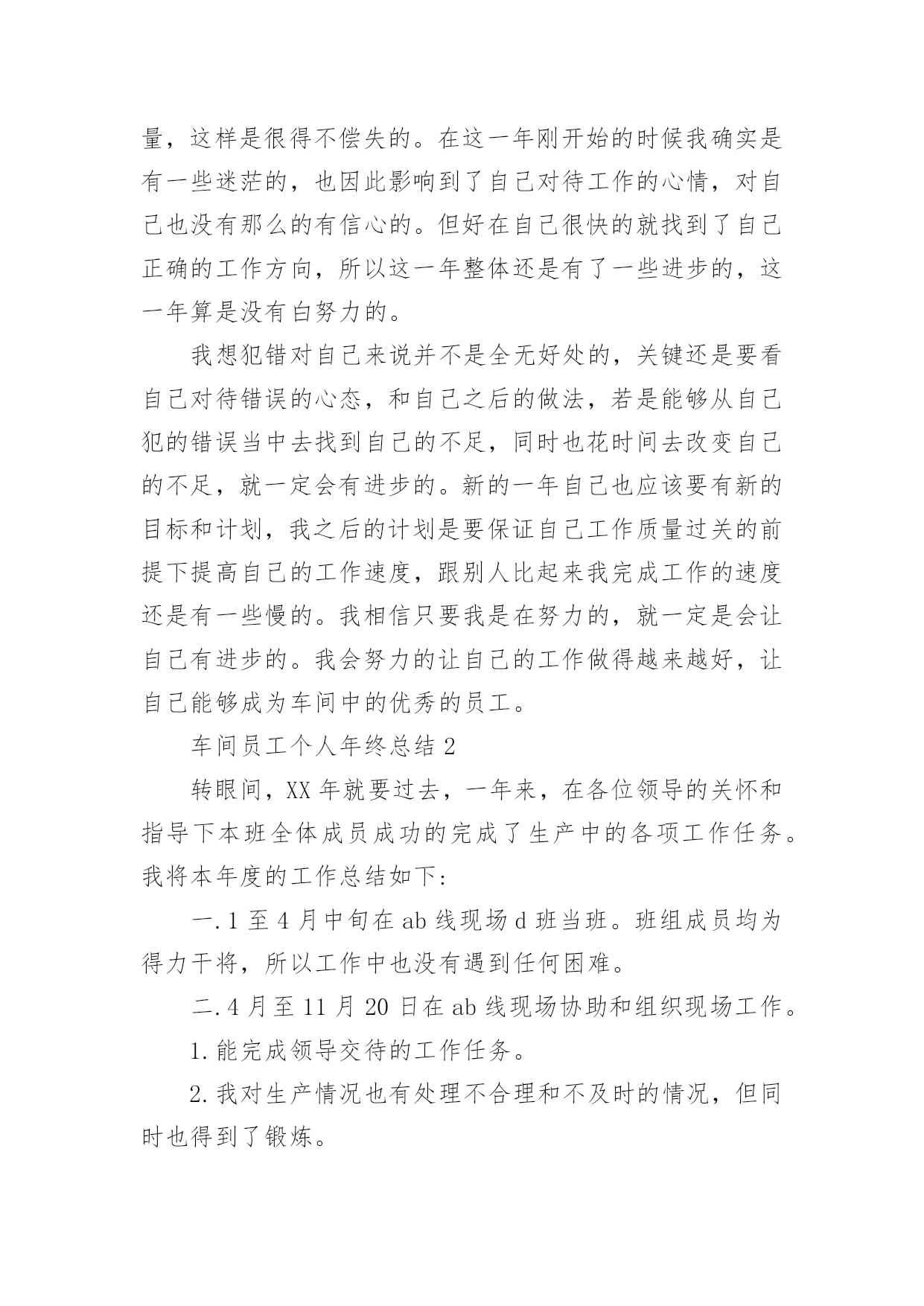 量，这样是很得不偿失的。在这一年刚开始的时候我确实是有一些迷茫的，也因此影响到了自己对待工作的心情，对自己也没有那么的有信心的。但好在自己很快的就找到了自己正确的工作方向，所以这一年整体还是有了一些进步的，这一年算是没有白努力的。

我想犯错对自己来说并不是全无好处的，关键还是要看自己对待错误的心态，和自己之后的做法，若是能够从自己犯的错误当中去找到自己的不足，同时也花时间去改变自己的不足，就一定会有进步的。新的一年自己也应该要有新的目标和计划，我之后的计划是要保证自己工作质量过关的前提下提高自己的工作速度，跟别人比起来我完成工作的速度还是有一些慢的。我相信只要我是在努力的，就一定是会让自己有进步的。我会努力的让自己的工作做得越来越好，让自己能够成为车间中的优秀的员工。

车间员工个人年终总结 2

转眼间，XX 年就要过去，一年来，在各位领导的关怀和指导下本班全体成员成功的完成了生产中的各项工作任务。我将本年度的工作总结如下：

一. 1 至 4 月中旬在 ab 线现场 d 班当班。班组成员均为得力干将，所以工作中也没有遇到任何困难。

二. 4 月至 11 月 20 日在 ab 线现场协助和组织现场工作。

1. 能完成领导交待的工作任务。

2. 我对生产情况也有处理不合理和不及时的情况，但同时也得到了锻炼。